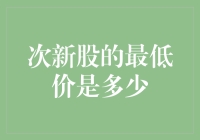 次新股的最低价是多少